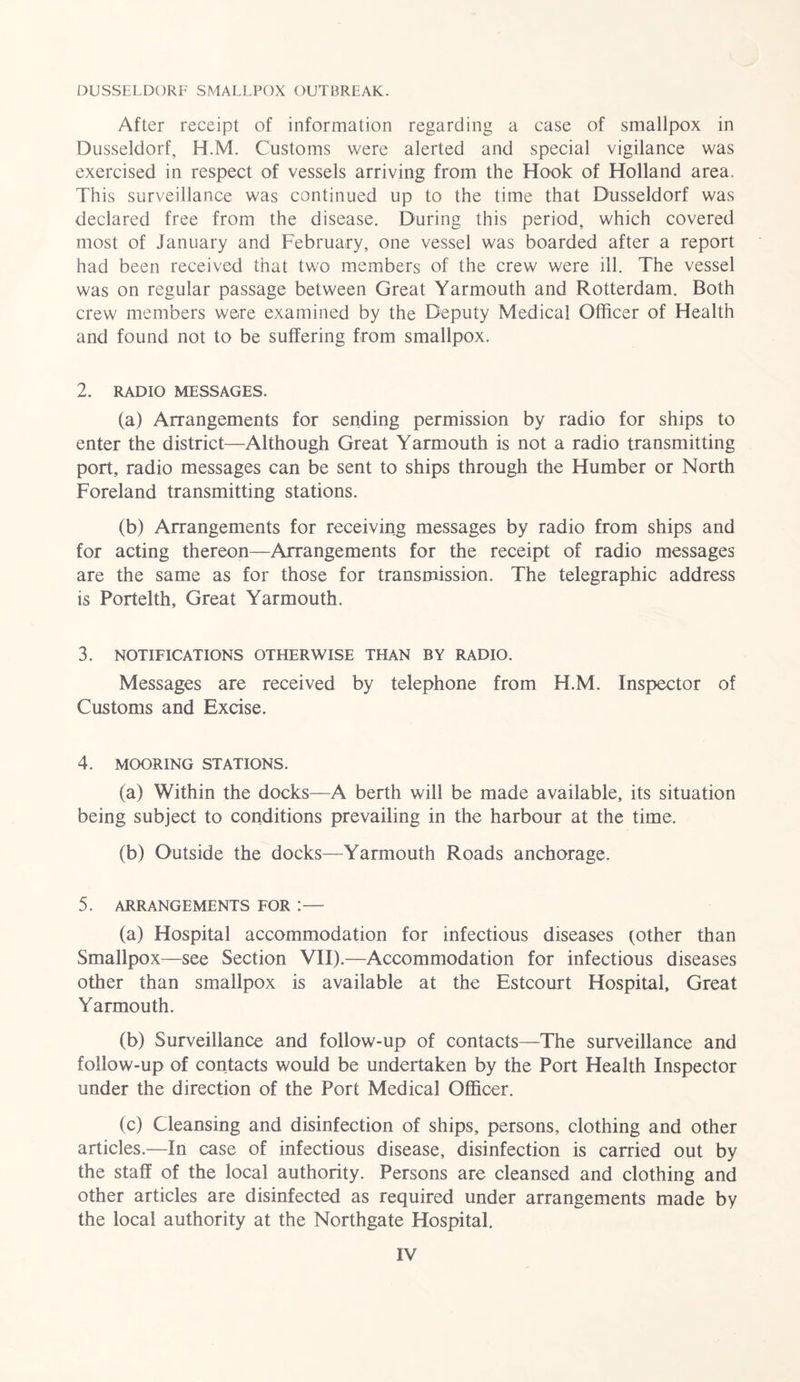 DUSSELDORF SMALLPOX OUTBREAK.

After receipt of information regarding a case of smallpox in Dusseldorf, H.M. Customs were alerted and special vigilance was exercised in respect of vessels arriving from the Hook of Holland area. This surveillance was continued up to the time that Dusseldorf was declared free from the disease. During this period, which covered most of January and February, one vessel was boarded after a report had been received that two members of the crew were ill. The vessel was on regular passage between Great Yarmouth and Rotterdam. Both crew members were examined by the Deputy Medical Officer of Health and found not to be suffering from smallpox.

2. RADIO MESSAGES.

(a) Arrangements for sending permission by radio for ships to enter the district—Although Great Yarmouth is not a radio transmitting port, radio messages can be sent to ships through the Humber or North Foreland transmitting stations.

(b) Arrangements for receiving messages by radio from ships and for acting thereon—Arrangements for the receipt of radio messages are the same as for those for transmission. The telegraphic address is Portelth, Great Yarmouth.

3. NOTIFICATIONS OTHERWISE THAN BY RADIO.

Messages are received by telephone from H.M. Inspector of Customs and Excise.

4. MOORING STATIONS.

(a) Within the docks—A berth will be made available, its situation being subject to conditions prevailing in the harbour at the time.

(b) Outside the docks—Yarmouth Roads anchorage.

5. ARRANGEMENTS FOR :—

(a) Hospital accommodation for infectious diseases (other than Smallpox—see Section VII).—Accommodation for infectious diseases other than smallpox is available at the Estcourt Hospital, Great Yarmouth.

(b) Surveillance and follow-up of contacts—The surveillance and follow-up of contacts would be undertaken by the Port Health Inspector under the direction of the Port Medical Officer.

(c) Cleansing and disinfection of ships, persons, clothing and other articles.—In case of infectious disease, disinfection is carried out by the staff of the local authority. Persons are cleansed and clothing and other articles are disinfected as required under arrangements made by the local authority at the Northgate Hospital.

IV